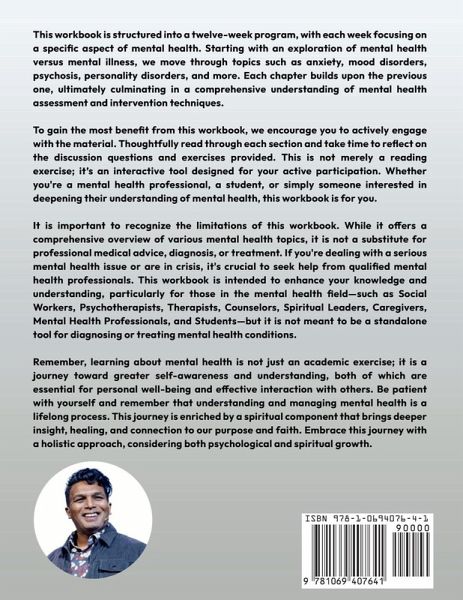 This workbook is structured into a twelve-week program, with each week focusing on a specific aspect of mental health. Starting with an exploration of mental health versus mental illness, we move through topics such as anxiety, mood disorders, psychosis, personality disorders, and more. Each chapter builds upon the previous one, ultimately culminating in a comprehensive understanding of mental health assessment and intervention techniques.

To gain the most benefit from this workbook, we encourage you to actively engage with the material. Thoughtfully read through each section and take time to reflect on the discussion questions and exercises provided. This is not merely a reading exercise; it's an interactive tool designed for your active participation. Whether you're a mental health professional, a student, or simply someone interested in deepening their understanding of mental health, this workbook is for you.

It is important to recognize the limitations of this workbook. While it offers a comprehensive overview of various mental health topics, it is not a substitute for professional medical advice, diagnosis, or treatment. If you're dealing with a serious mental health issue or are in crisis, it's crucial to seek help from qualified mental health professionals. This workbook is intended to enhance your knowledge and understanding, particularly for those in the mental health field—such as Social Workers, Psychotherapists, Therapists, Counselors, Spiritual Leaders, Caregivers, Mental Health Professionals, and Students—but it is not meant to be a standalone tool for diagnosing or treating mental health conditions.

Remember, learning about mental health is not just an academic exercise; it is a journey toward greater self-awareness and understanding, both of which are essential for personal well-being and effective interaction with others. Be patient with yourself and remember that understanding and managing mental health is a lifelong process. This journey is enriched by a spiritual component that brings deeper insight, healing, and connection to our purpose and faith. Embrace this journey with a holistic approach, considering both psychological and spiritual growth.

ISBN 978-1-0694076-4-1

90000

9 781069 407641